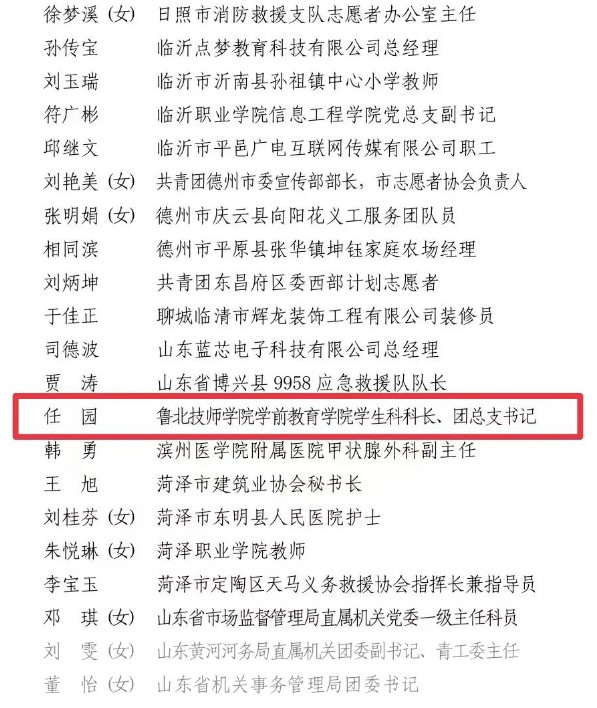 徐梦溪（女） 日照市消防救援支队志愿者办公室主任
孙传宝 临沂点梦教育科技有限公司总经理
刘玉瑞 临沂市沂南县孙祖镇中心小学教师
符广彬 临沂职业学院信息工程学院党总支副书记
邱继文 临沂市平邑广电互联网传媒有限公司职工
刘艳美（女） 共青团德州市委宣传部部长，市志愿者协会负责人
张明娟（女） 德州市庆云县向阳花义工服务团队员
相同滨 德州市平原县张华镇坤钰家庭农场经理
刘炳坤 共青团东昌府区委西部计划志愿者
于佳正 聊城临清市辉龙装饰工程有限公司装修员
司德波 山东蓝芯电子科技有限公司总经理
贾 涛 山东省博兴县 9958 应急救援队队长
任 园 鲁北技师学院学前教育学院学生科科长、团总支书记
韩 勇 滨州医学院附属医院甲状腺外科副主任
王 旭 菏泽市建筑业协会秘书长
刘桂芬（女） 菏泽市东明县人民医院护士
朱悦琳（女） 菏泽职业学院教师
李宝玉 菏泽市定陶区天马义务救援协会指挥长兼指导员
邓 琪（女） 山东省市场监督管理局直属机关党委一级主任科员
刘 雯（女） 山东黄河河务局直属机关团委副书记、青工委主任
董 怡（女） 山东省机关事务管理局团委书记